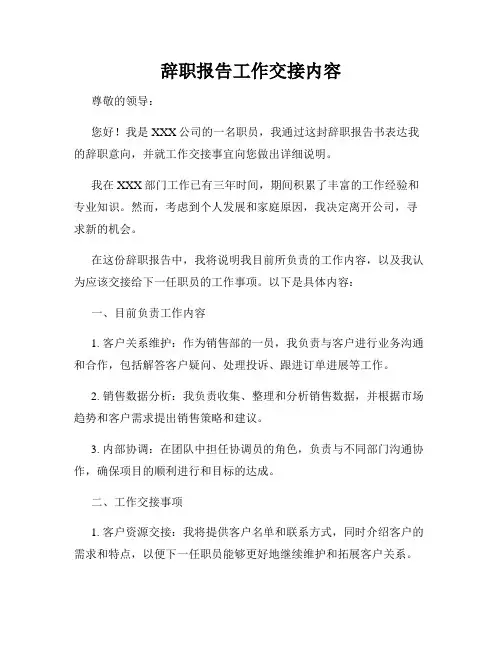 辞职报告工作交接内容

尊敬的领导：

您好！我是 XXX 公司的一名职员，我通过这封辞职报告书表达我的辞职意向，并就工作交接事宜向您做出详细说明。

我在 XXX 部门工作已有三年时间，期间积累了丰富的工作经验和专业知识。然而，考虑到个人发展和家庭原因，我决定离开公司，寻求新的机会。

在这份辞职报告中，我将说明我目前所负责的工作内容，以及我认为应该交接给下一任职员的工作事项。以下是具体内容：

一、目前负责工作内容

1. 客户关系维护：作为销售部的一员，我负责与客户进行业务沟通和合作，包括解答客户疑问、处理投诉、跟进订单进展等工作。

2. 销售数据分析：我负责收集、整理和分析销售数据，并根据市场趋势和客户需求提出销售策略和建议。

3. 内部协调：在团队中担任协调员的角色，负责与不同部门沟通协作，确保项目的顺利进行和目标的达成。

二、工作交接事项

1. 客户资源交接：我将提供客户名单和联系方式，同时介绍客户的需求和特点，以便下一任职员能够更好地继续维护和拓展客户关系。